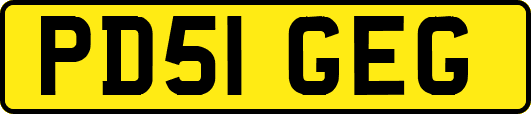 PD51 GEG